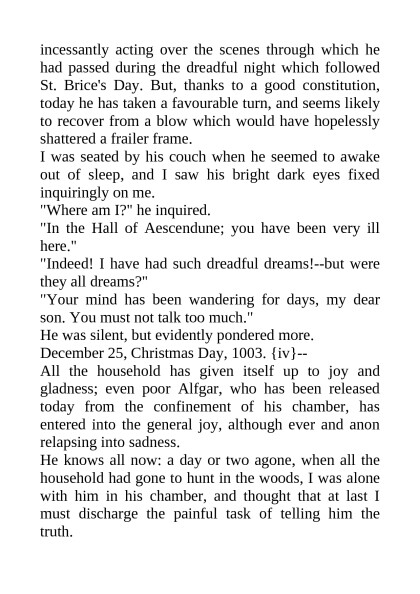 incessantly acting over the scenes through which he had passed during the dreadful night which followed St. Brice's Day. But, thanks to a good constitution, today he has taken a favourable turn, and seems likely to recover from a blow which would have hopelessly shattered a frailer frame.

I was seated by his couch when he seemed to awake out of sleep, and I saw his bright dark eyes fixed inquiringly on me.

"Where am I?" he inquired.

"In the Hall of Aescendune; you have been very ill here."

"Indeed! I have had such dreadful dreams!--but were they all dreams?"

"Your mind has been wandering for days, my dear son. You must not talk too much."

He was silent, but evidently pondered more.

December 25, Christmas Day, 1003. {iv}--

All the household has given itself up to joy and gladness; even poor Alfgar, who has been released today from the confinement of his chamber, has entered into the general joy, although ever and anon relapsing into sadness.

He knows all now: a day or two agone, when all the household had gone to hunt in the woods, I was alone with him in his chamber, and thought that at last I must discharge the painful task of telling him the truth.